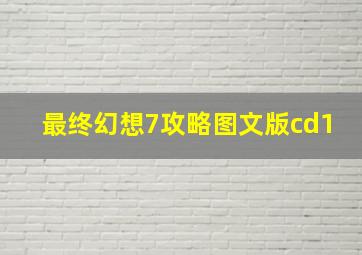 最终幻想7攻略图文版cd1